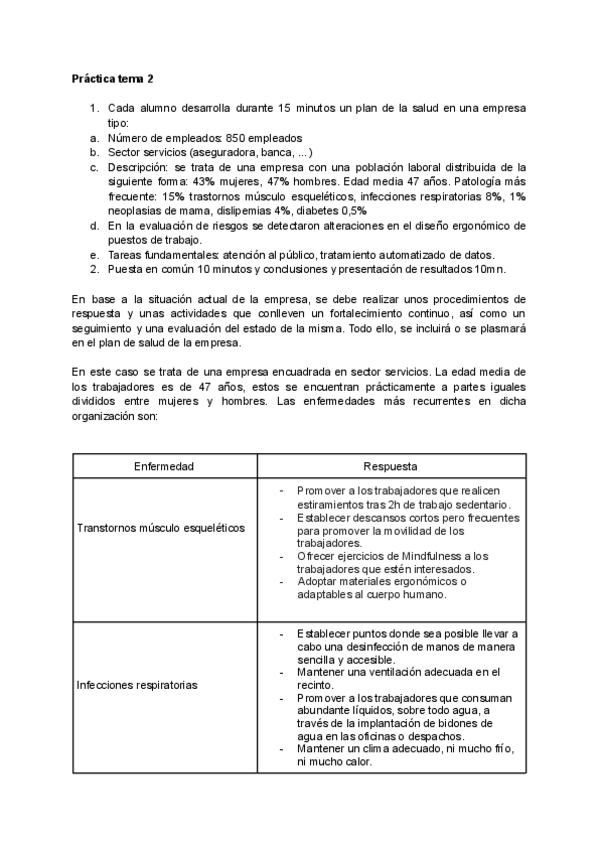 **Práctica tema 2**

1. Cada alumno desarrolla durante 15 minutos un plan de la salud en una empresa tipo:
a. Número de empleados: 850 empleados
b. Sector servicios (aseguradora, banca, ...)
c. Descripción: se trata de una empresa con una población laboral distribuida de la siguiente forma: 43% mujeres, 47% hombres. Edad media 47 años. Patología más frecuente: 15% trastornos músculo esqueléticos, infecciones respiratorias 8%, 1% neoplasias de mama, dislipemias 4%, diabetes 0,5%
d. En la evaluación de riesgos se detectaron alteraciones en el diseño ergonómico de puestos de trabajo.
e. Tareas fundamentales: atención al público, tratamiento automatizado de datos.
2. Puesta en común 10 minutos y conclusiones y presentación de resultados 10mn.

En base a la situación actual de la empresa, se debe realizar unos procedimientos de respuesta y unas actividades que conlleven un fortalecimiento continuo, así como un seguimiento y una evaluación del estado de la misma. Todo ello, se incluirá o se plasmará en el plan de salud de la empresa.

En este caso se trata de una empresa encuadrada en sector servicios. La edad media de los trabajadores es de 47 años, estos se encuentran prácticamente a partes iguales divididos entre mujeres y hombres. Las enfermedades más recurrentes en dicha organización son:

| Enfermedad | Respuesta |
|---|---|
| Transtornos músculo esqueléticos | - Promover a los trabajadores que realicen estiramientos tras 2h de trabajo sedentario. - Establecer descansos cortos pero frecuentes para promover la movilidad de los trabajadores. - Ofrecer ejercicios de Mindfulness a los trabajadores que estén interesados. - Adoptar materiales ergonómicos o adaptables al cuerpo humano. |
| Infecciones respiratorias | - Establecer puntos donde sea posible llevar a cabo una desinfección de manos de manera sencilla y accesible. - Mantener una ventilación adecuada en el recinto. - Promover a los trabajadores que consuman abundante líquidos, sobre todo agua, a través de la implantación de bidones de agua en las oficinas o despachos. - Mantener un clima adecuado, ni mucho frío, ni mucho calor. |